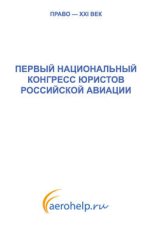 ПРАВО — XXI ВЕК

ПЕРВЫЙ НАЦИОНАЛЬНЫЙ КОНГРЕСС ЮРИСТОВ РОССИЙСКОЙ АВИАЦИИ

aerohelp.ru